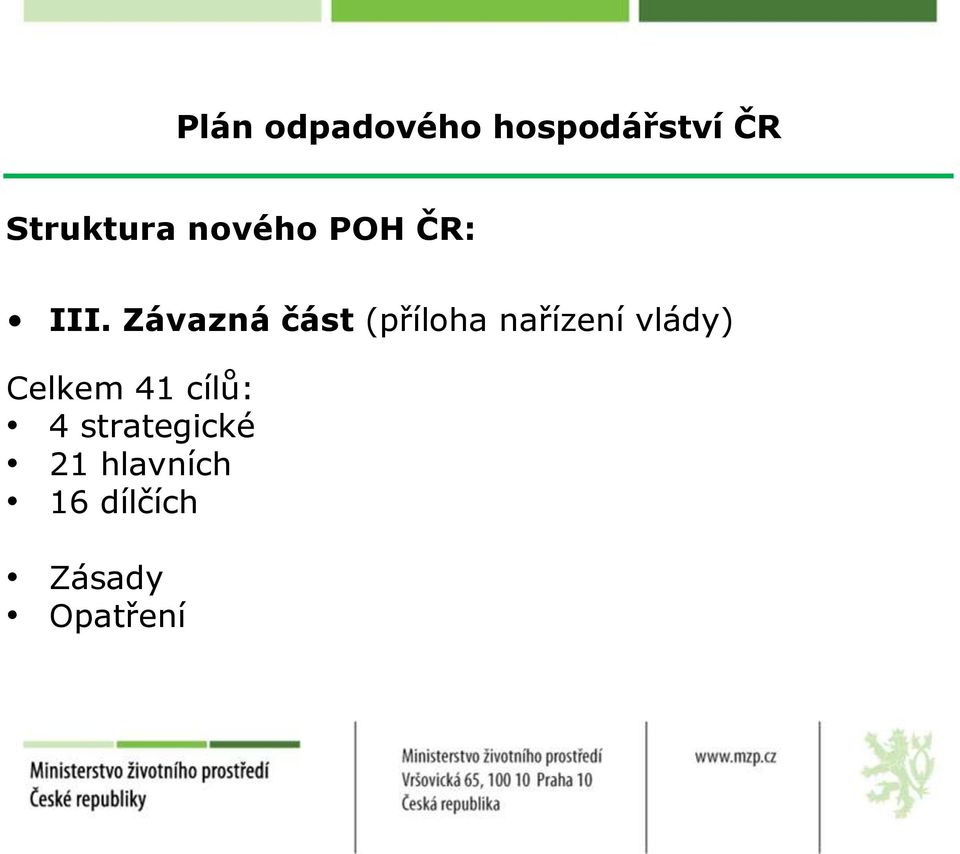 Plán odpadového hospodářství ČR

Struktura nového POH ČR:

• III. Závazná část (příloha nařízení vlády)

Celkem 41 cílů:
• 4 strategické
• 21 hlavních
• 16 dílčích

• Zásady
• Opatření

Ministerstvo životního prostředí
České republiky

Ministerstvo životního prostředí
Vršovická 65, 100 10 Praha 10
Česká republika

www.mzp.cz